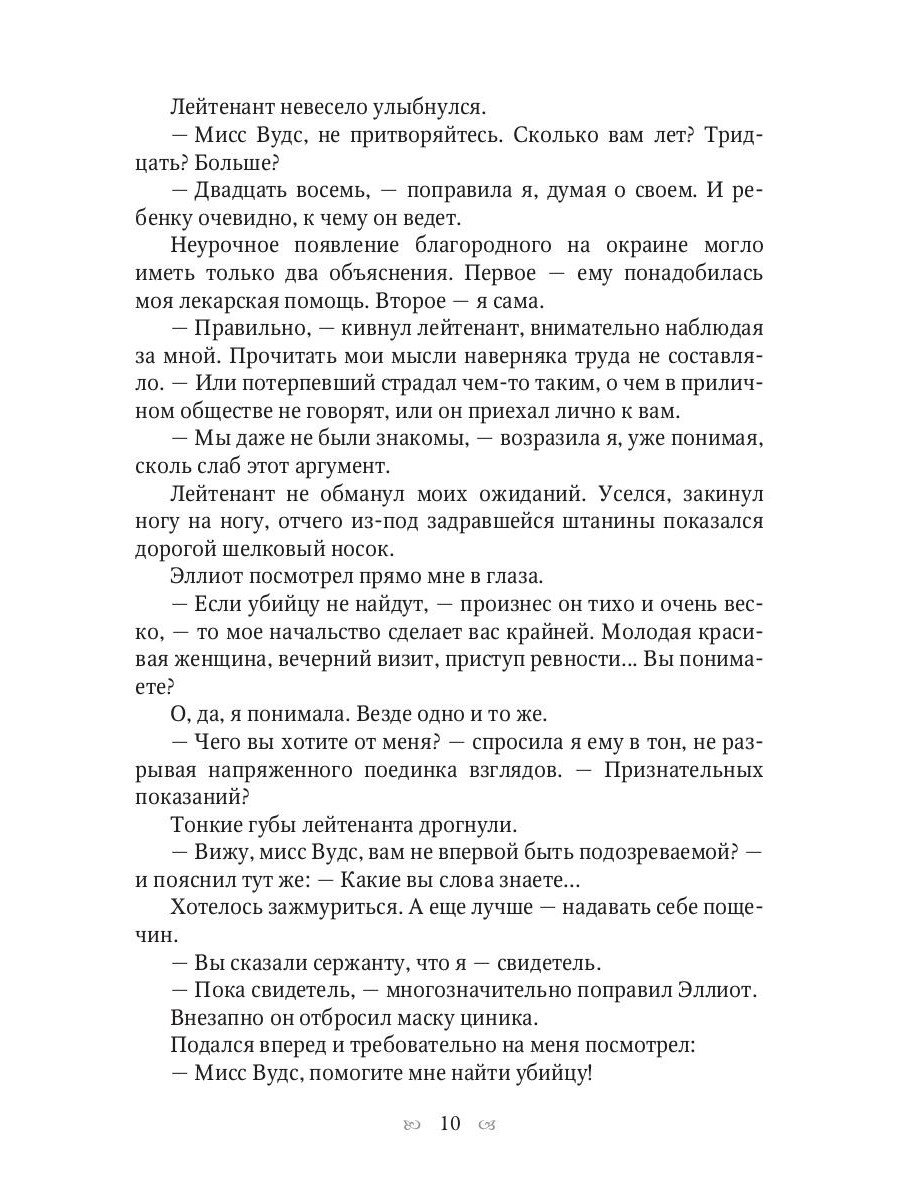 Лейтенант невесело улыбнулся.

— Мисс Вудс, не притворяйтесь. Сколько вам лет? Тридцать? Больше?

— Двадцать восемь, — поправила я, думая о своем. И ребенку очевидно, к чему он ведет.

Неурочное появление благородного на окраине могло иметь только два объяснения. Первое — ему понадобилась моя лекарская помощь. Второе — я сама.

— Правильно, — кивнул лейтенант, внимательно наблюдая за мной. Прочитать мои мысли наверняка труда не составляло. — Или потерпевший страдал чем-то таким, о чем в приличном обществе не говорят, или он приехал лично к вам.

— Мы даже не были знакомы, — возразила я, уже понимая, сколь слаб этот аргумент.

Лейтенант не обманул моих ожиданий. Уселся, закинул ногу на ногу, отчего из-под задравшейся штанины показался дорогой шелковый носок.

Эллиот посмотрел прямо мне в глаза.

— Если убийцу не найдут, — произнес он тихо и очень веско, — то мое начальство сделает вас крайней. Молодая красивая женщина, вечерний визит, приступ ревности... Вы понимаете?

О, да, я понимала. Везде одно и то же.

— Чего вы хотите от меня? — спросила я ему в тон, не разрывая напряженного поединка взглядов. — Признательных показаний?

Тонкие губы лейтенанта дрогнули.

— Вижу, мисс Вудс, вам не впервой быть подозреваемой? — и пояснил тут же: — Какие вы слова знаете...

Хотелось зажмуриться. А еще лучше — надавать себе пощечин.

— Вы сказали сержанту, что я — свидетель.

— Пока свидетель, — многозначительно поправил Эллиот.

Внезапно он отбросил маску циника.

Подался вперед и требовательно на меня посмотрел:

— Мисс Вудс, помогите мне найти убийцу!

10